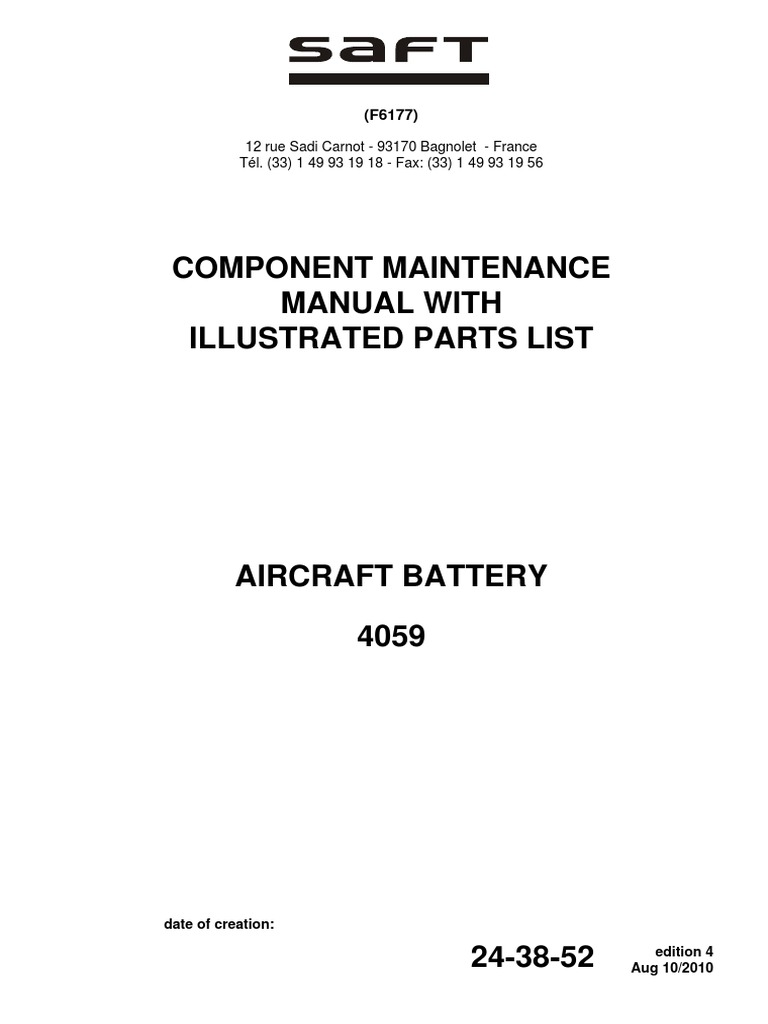 SAFT

(F6177)

12 rue Sadi Carnot - 93170 Bagnolet - France
Tél. (33) 1 49 93 19 18 - Fax: (33) 1 49 93 19 56

COMPONENT MAINTENANCE MANUAL WITH ILLUSTRATED PARTS LIST

AIRCRAFT BATTERY

4059

date of creation:

24-38-52

edition 4
Aug 10/2010